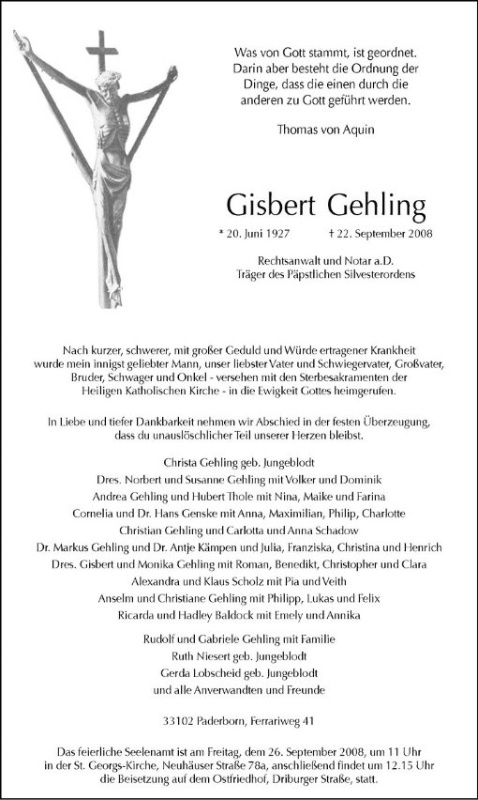 Was von Gott stammt, ist geordnet. Darin aber besteht die Ordnung der Dinge, dass die einen durch die anderen zu Gott geführt werden.

Thomas von Aquin

Gisbert Gehling

* 20. Juni 1927 † 22. September 2008

Rechtsanwalt und Notar a.D.
Träger des Päpstlichen Silvesterordens

Nach kurzer, schwerer, mit großer Geduld und Würde ertragener Krankheit wurde mein innigst geliebter Mann, unser liebster Vater und Schwiegervater, Großvater, Bruder, Schwager und Onkel - versehen mit den Sterbesakramenten der Heiligen Katholischen Kirche - in die Ewigkeit Gottes heimgerufen.

In Liebe und tiefer Dankbarkeit nehmen wir Abschied in der festen Überzeugung, dass du unauslöschlicher Teil unserer Herzen bleibst.

Christa Gehling geb. Jungeblodt
Dres. Norbert und Susanne Gehling mit Volker und Dominik
Andrea Gehling und Hubert Thole mit Nina, Maike und Farina
Cornelia und Dr. Hans Genske mit Anna, Maximilian, Philip, Charlotte
Christian Gehling und Carlotta und Anna Schadow
Dr. Markus Gehling und Dr. Antje Kämpen und Julia, Franziska, Christina und Henrich
Dres. Gisbert und Monika Gehling mit Roman, Benedikt, Christopher und Clara
Alexandra und Klaus Scholz mit Pia und Veith
Anselm und Christiane Gehling mit Philipp, Lukas und Felix
Ricarda und Hadley Baldock mit Emely und Annika

Rudolf und Gabriele Gehling mit Familie
Ruth Niesert geb. Jungeblodt
Gerda Lobscheid geb. Jungeblodt
und alle Anverwandten und Freunde

33102 Paderborn, Ferrariweg 41

Das feierliche Seelenamt ist am Freitag, dem 26. September 2008, um 11 Uhr in der St. Georgs-Kirche, Neuhäuser Straße 78a, anschließend findet um 12.15 Uhr die Beisetzung auf dem Ostfriedhof, Driburger Straße, statt.